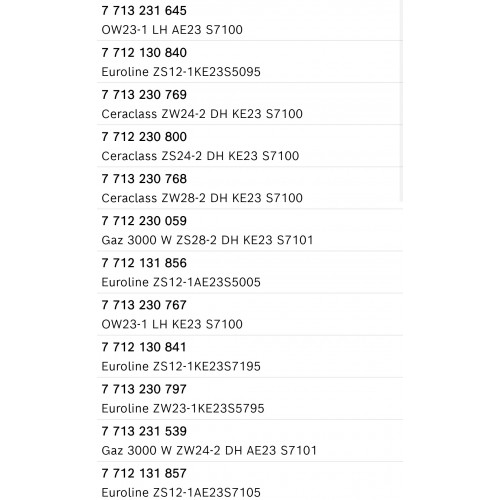 7 713 231 645
OW23-1 LH AE23 S7100

7 712 130 840
Euroline ZS12-1KE23S5095

7 713 230 769
Ceraclass ZW24-2 DH KE23 S7100

7 712 230 800
Ceraclass ZS24-2 DH KE23 S7100

7 713 230 768
Ceraclass ZW28-2 DH KE23 S7100

7 712 230 059
Gaz 3000 W ZS28-2 DH KE23 S7101

7 712 131 856
Euroline ZS12-1AE23S5005

7 713 230 767
OW23-1 LH KE23 S7100

7 712 130 841
Euroline ZS12-1KE23S7195

7 713 230 797
Euroline ZW23-1KE23S5795

7 713 231 539
Gaz 3000 W ZW24-2 DH AE23 S7101

7 712 131 857
Euroline ZS12-1AE23S7105